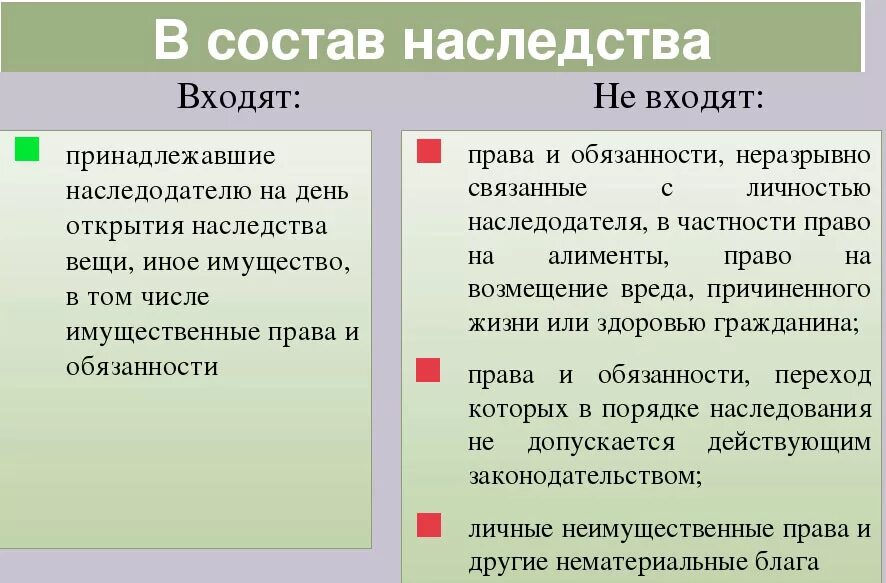 В состав наследства

Входят:

принадлежавшие наследодателю на день открытия наследства вещи, иное имущество, в том числе имущественные права и обязанности

Не входят:

права и обязанности, неразрывно связанные с личностью наследодателя, в частности право на алименты, право на возмещение вреда, причиненного жизни или здоровью гражданина;

права и обязанности, переход которых в порядке наследования не допускается действующим законодательством;

личные неимущественные права и другие нематериальные блага